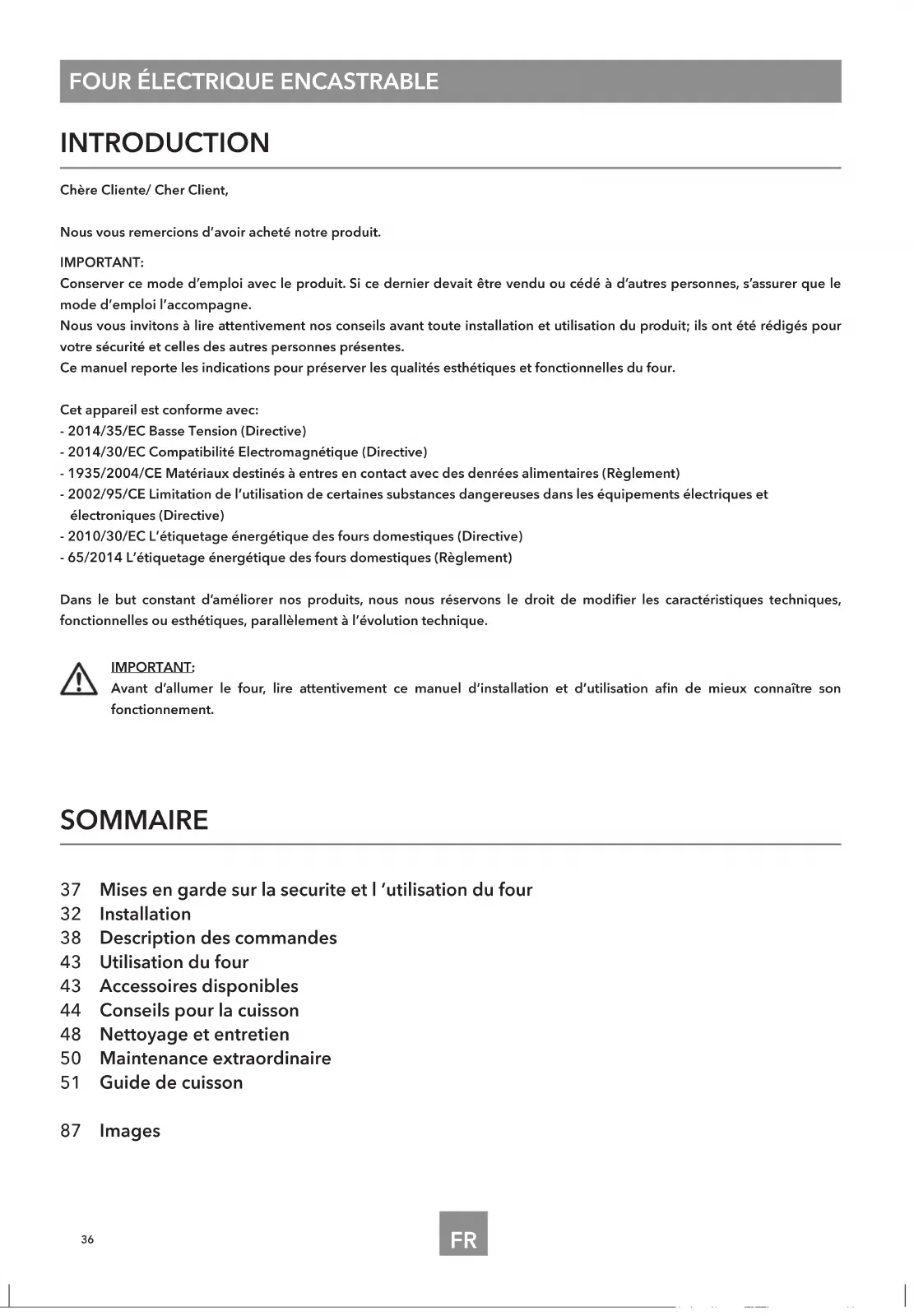 FOUR ÉLECTRIQUE ENCASTRABLE

INTRODUCTION

Chère Cliente/ Cher Client,

Nous vous remercions d'avoir acheté notre produit.

IMPORTANT:
Conserver ce mode d'emploi avec le produit. Si ce dernier devait être vendu ou cédé à d'autres personnes, s'assurer que le mode d'emploi l'accompagne.
Nous vous invitons à lire attentivement nos conseils avant toute installation et utilisation du produit; ils ont été rédigés pour votre sécurité et celles des autres personnes présentes.
Ce manuel reporte les indications pour préserver les qualités esthétiques et fonctionnelles du four.

Cet appareil est conforme avec:
- 2014/35/EC Basse Tension (Directive)
- 2014/30/EC Compatibilité Electromagnétique (Directive)
- 1935/2004/CE Matériaux destinés à entres en contact avec des denrées alimentaires (Règlement)
- 2002/95/CE Limitation de l'utilisation de certaines substances dangereuses dans les équipements électriques et électroniques (Directive)
- 2010/30/EC L'étiquetage énergétique des fours domestiques (Directive)
- 65/2014 L'étiquetage énergétique des fours domestiques (Règlement)

Dans le but constant d'améliorer nos produits, nous nous réservons le droit de modifier les caractéristiques techniques, fonctionnelles ou esthétiques, parallèlement à l'évolution technique.

IMPORTANT:
Avant d'allumer le four, lire attentivement ce manuel d'installation et d'utilisation afin de mieux connaître son fonctionnement.

SOMMAIRE

37 Mises en garde sur la securite et l 'utilisation du four
32 Installation
38 Description des commandes
43 Utilisation du four
43 Accessoires disponibles
44 Conseils pour la cuisson
48 Nettoyage et entretien
50 Maintenance extraordinaire
51 Guide de cuisson

87 Images

36

FR